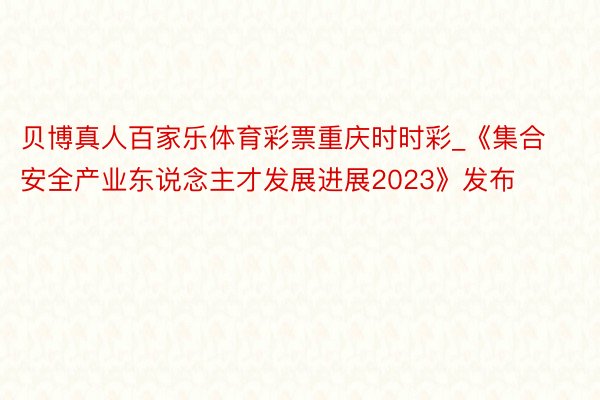 贝博真人百家乐体育彩票重庆时时彩_《集合安全产业东说念主才发展进展2023》发布